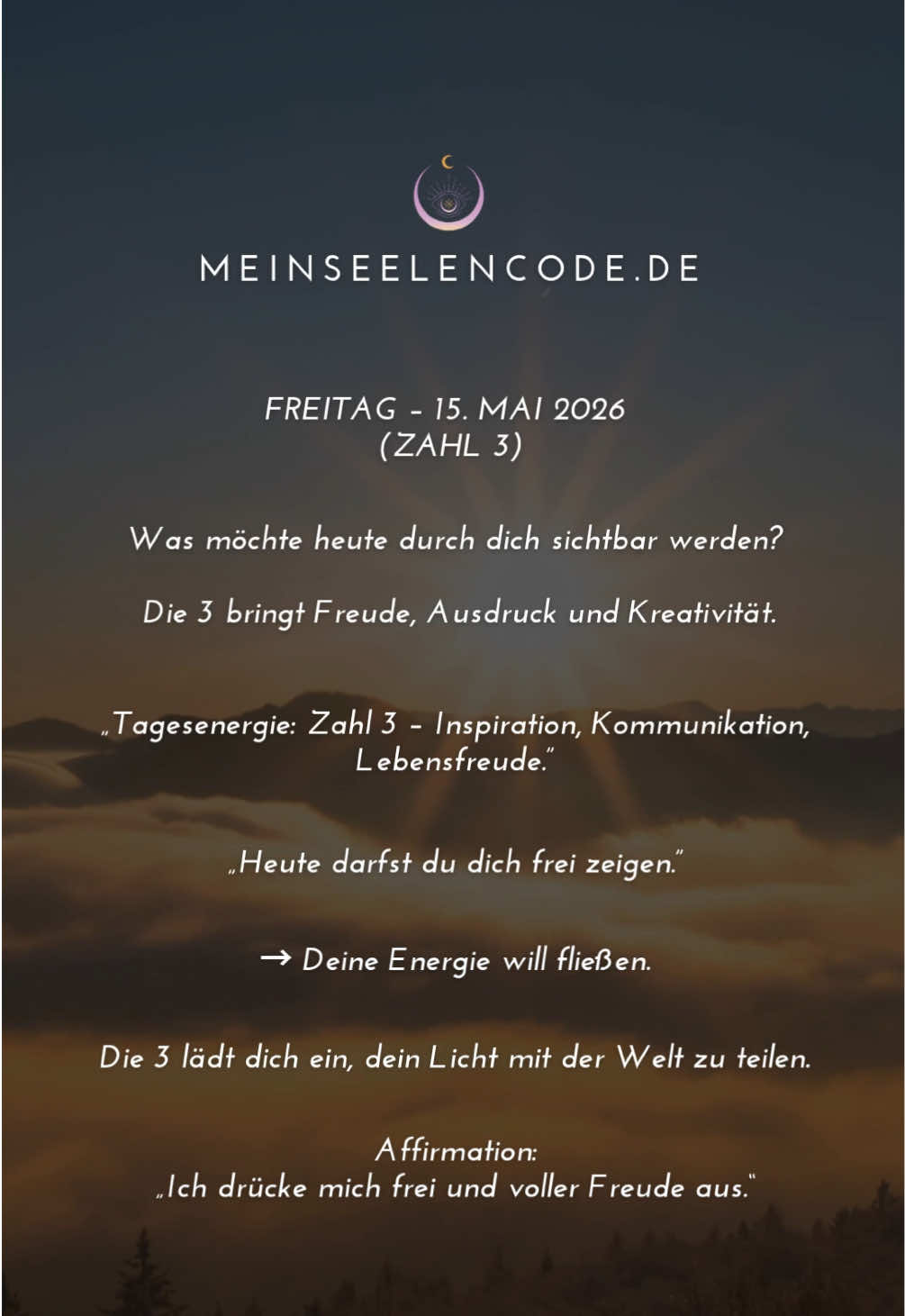 MEINSEELENCODE.DE

FREITAG – 15. MAI 2026
(ZAHL 3)

Was möchte heute durch dich sichtbar werden?

Die 3 bringt Freude, Ausdruck und Kreativität.

„Tagesenergie: Zahl 3 – Inspiration, Kommunikation, Lebensfreude."

„Heute darfst du dich frei zeigen."

→ Deine Energie will fließen.

Die 3 lädt dich ein, dein Licht mit der Welt zu teilen.

Affirmation:
„Ich drücke mich frei und voller Freude aus."